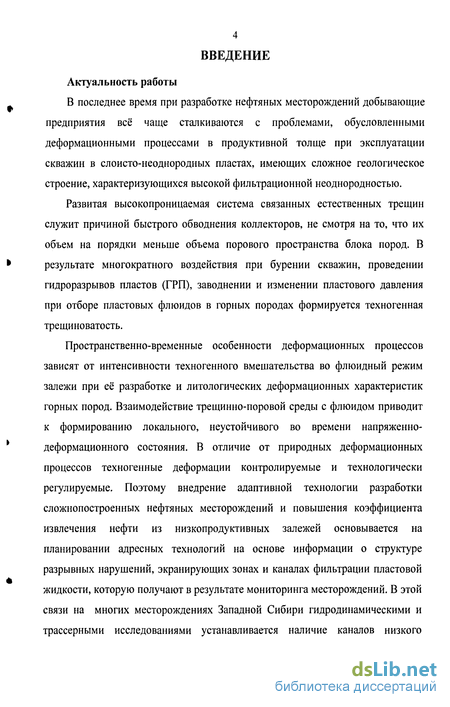 4

ВВЕДЕНИЕ

Актуальность работы

В последнее время при разработке нефтяных месторождений добывающие предприятия всё чаще сталкиваются с проблемами, обусловленными деформационными процессами в продуктивной толще при эксплуатации скважин в слоисто-неоднородных пластах, имеющих сложное геологическое строение, характеризующихся высокой фильтрационной неоднородностью.

Развитая высокопроницаемая система связанных естественных трещин служит причиной быстрого обводнения коллекторов, не смотря на то, что их объем на порядки меньше объема порового пространства блока пород. В результате многократного воздействия при бурении скважин, проведении гидроразрывов пластов (ГРП), заводнении и изменении пластового давления при отборе пластовых флюидов в горных породах формируется техногенная трещиноватость.

Пространственно-временные особенности деформационных процессов зависят от интенсивности техногенного вмешательства во флюидный режим залежи при её разработке и литологических деформационных характеристик горных пород. Взаимодействие трещинно-поровой среды с флюидом приводит к формированию локального, неустойчивого во времени напряженно-деформационного состояния. В отличие от природных деформационных процессов техногенные деформации контролируемые и технологически регулируемые. Поэтому внедрение адаптивной технологии разработки сложнопостроенных нефтяных месторождений и повышения коэффициента извлечения нефти из низкопродуктивных залежей основывается на планировании адресных технологий на основе информации о структуре разрывных нарушений, экранирующих зонах и каналах фильтрации пластовой жидкости, которую получают в результате мониторинга месторождений. В этой связи на многих месторождениях Западной Сибири гидродинамическими и трассерными исследованиями устанавливается наличие каналов низкого

dsLib.net
библиотека диссертаций